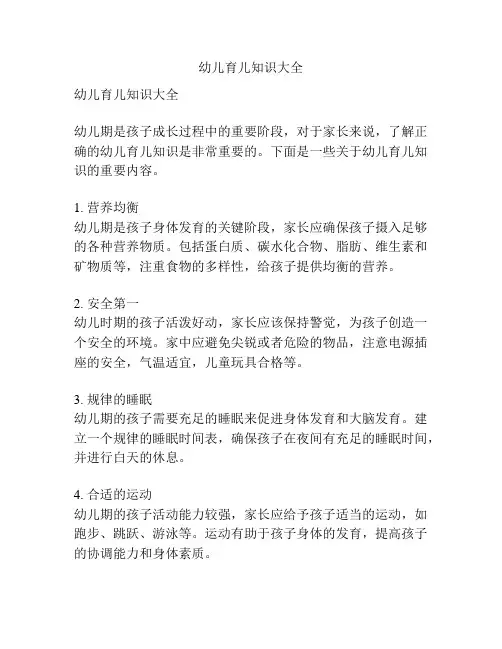 幼儿育儿知识大全

幼儿育儿知识大全

幼儿期是孩子成长过程中的重要阶段，对于家长来说，了解正确的幼儿育儿知识是非常重要的。下面是一些关于幼儿育儿知识的重要内容。

1. 营养均衡
幼儿期是孩子身体发育的关键阶段，家长应确保孩子摄入足够的各种营养物质。包括蛋白质、碳水化合物、脂肪、维生素和矿物质等，注重食物的多样性，给孩子提供均衡的营养。

2. 安全第一
幼儿时期的孩子活泼好动，家长应该保持警觉，为孩子创造一个安全的环境。家中应避免尖锐或者危险的物品，注意电源插座的安全，气温适宜，儿童玩具合格等。

3. 规律的睡眠
幼儿期的孩子需要充足的睡眠来促进身体发育和大脑发育。建立一个规律的睡眠时间表，确保孩子在夜间有充足的睡眠时间，并进行白天的休息。

4. 合适的运动
幼儿期的孩子活动能力较强，家长应给予孩子适当的运动，如跑步、跳跃、游泳等。运动有助于孩子身体的发育，提高孩子的协调能力和身体素质。